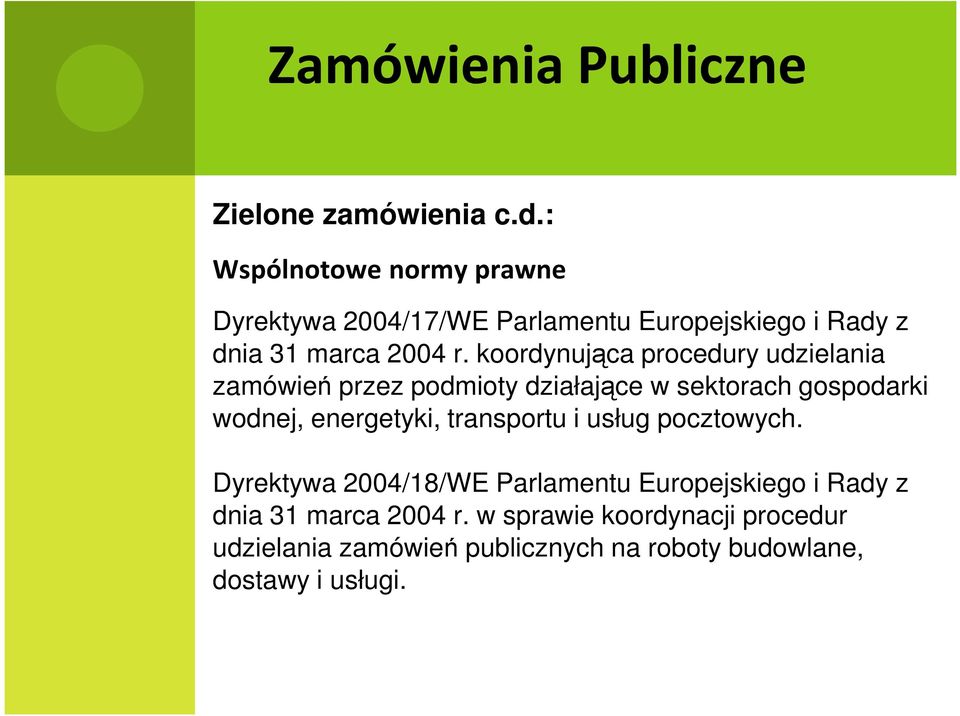 Zamówienia Publiczne

Zielone zamówienia c.d.:

Wspólnotowe normy prawne

Dyrektywa 2004/17/WE Parlamentu Europejskiego i Rady z dnia 31 marca 2004 r. koordynująca procedury udzielania zamówień przez podmioty działające w sektorach gospodarki wodnej, energetyki, transportu i usług pocztowych.

Dyrektywa 2004/18/WE Parlamentu Europejskiego i Rady z dnia 31 marca 2004 r. w sprawie koordynacji procedur udzielania zamówień publicznych na roboty budowlane, dostawy i usługi.